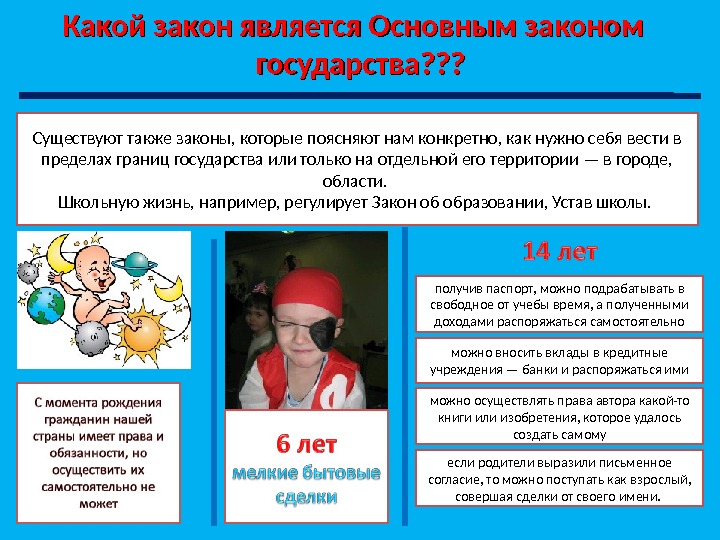 Какой закон является Основным законом государства???

Существуют также законы, которые поясняют нам конкретно, как нужно себя вести в пределах границ государства или только на отдельной его территории — в городе, области.
Школьную жизнь, например, регулирует Закон об образовании, Устав школы.

С момента рождения гражданин нашей страны имеет права и обязанности, но осуществить их самостоятельно не может

6 лет
мелкие бытовые сделки

14 лет

получив паспорт, можно подрабатывать в свободное от учебы время, а полученными доходами распоряжаться самостоятельно

можно вносить вклады в кредитные учреждения — банки и распоряжаться ими

можно осуществлять права автора какой-то книги или изобретения, которое удалось создать самому

если родители выразили письменное согласие, то можно поступать как взрослый, совершая сделки от своего имени.